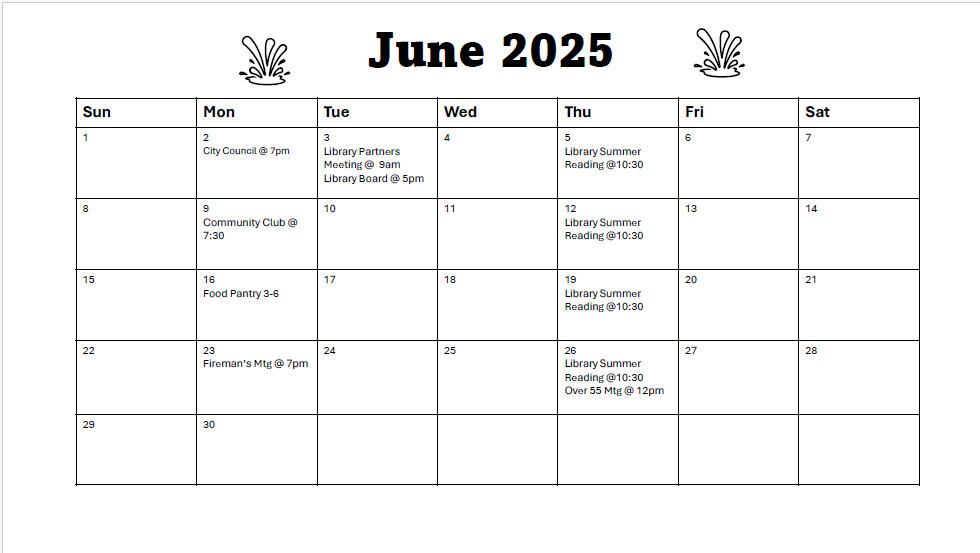 June 2025

| Sun | Mon | Tue | Wed | Thu | Fri | Sat |
|---|---|---|---|---|---|---|
| 1 | 2 City Council @ 7pm | 3 Library Partners Meeting @ 9am Library Board @ 5pm | 4 | 5 Library Summer Reading @10:30 | 6 | 7 |
| 8 | 9 Community Club @ 7:30 | 10 | 11 | 12 Library Summer Reading @10:30 | 13 | 14 |
| 15 | 16 Food Pantry 3-6 | 17 | 18 | 19 Library Summer Reading @10:30 | 20 | 21 |
| 22 | 23 Fireman's Mtg @ 7pm | 24 | 25 | 26 Library Summer Reading @10:30 Over 55 Mtg @ 12pm | 27 | 28 |
| 29 | 30 | | | | | |